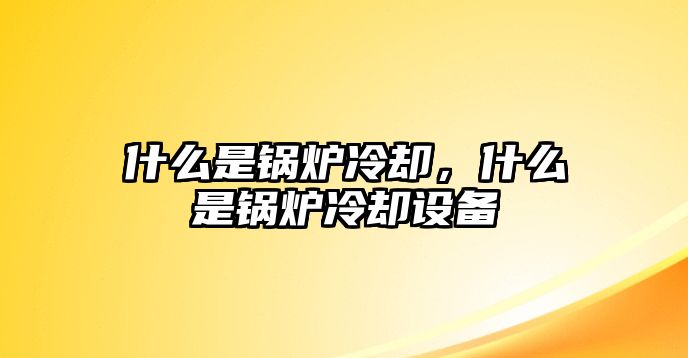 什么是锅炉冷却，什么是锅炉冷却设备